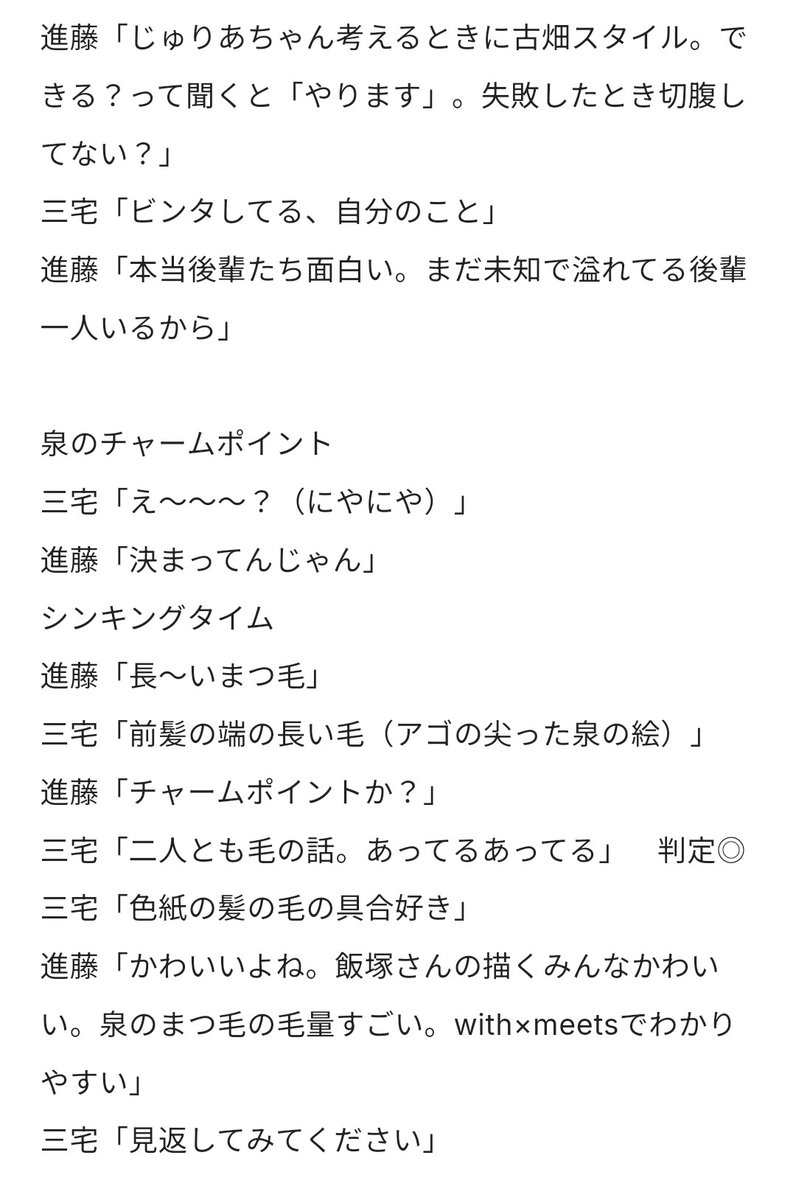 進藤「じゅりあちゃん考えるときに古畑スタイル。できる？って聞くと「やります」。失敗したとき切腹してない？」
三宅「ビンタしてる、自分のこと」
進藤「本当後輩たち面白い。まだ未知で溢れてる後輩一人いるから」

泉のチャームポイント
三宅「え〜〜〜？（にやにや）」
進藤「決まってんじゃん」
シンキングタイム
進藤「長〜いまつ毛」
三宅「前髪の端の長い毛（アゴの尖った泉の絵）」
進藤「チャームポイントか？」
三宅「二人とも毛の話。あってるあってる」　判定◎
三宅「色紙の髪の毛の具合好き」
進藤「かわいいよね。飯塚さんの描くみんなかわいい。泉のまつ毛の毛量すごい。with×meetsでわかりやすい」
三宅「見返してみてください」